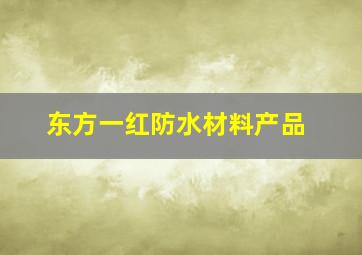 东方一红防水材料产品